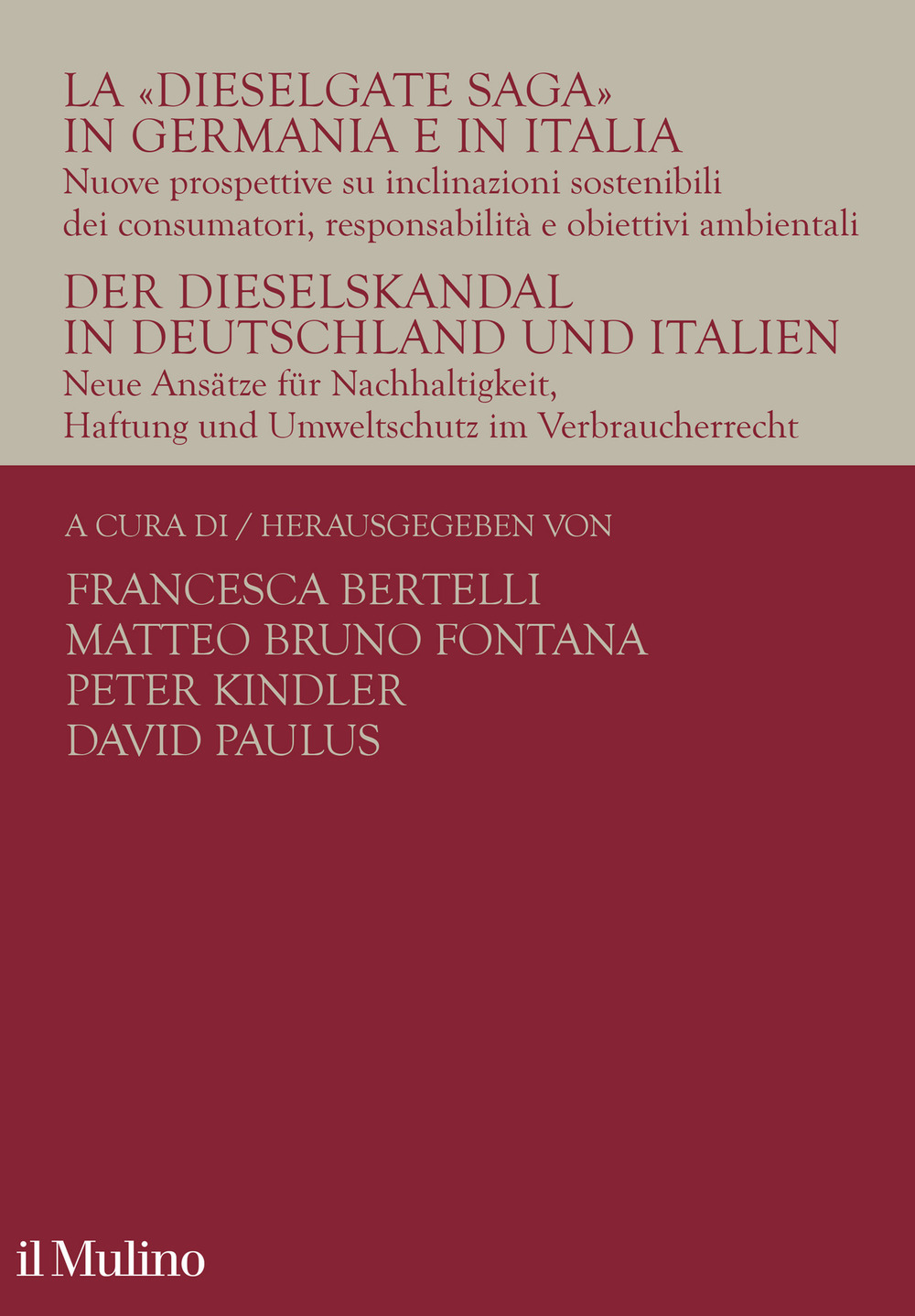 LA «DIESELGATE SAGA» IN GERMANIA E IN ITALIA
Nuove prospettive su inclinazioni sostenibili dei consumatori, responsabilità e obiettivi ambientali

DER DIESELSKANDAL IN DEUTSCHLAND UND ITALIEN
Neue Ansätze für Nachhaltigkeit, Haftung und Umweltschutz im Verbraucherrecht

A CURA DI / HERAUSGEGEBEN VON

FRANCESCA BERTELLI
MATTEO BRUNO FONTANA
PETER KINDLER
DAVID PAULUS

il Mulino